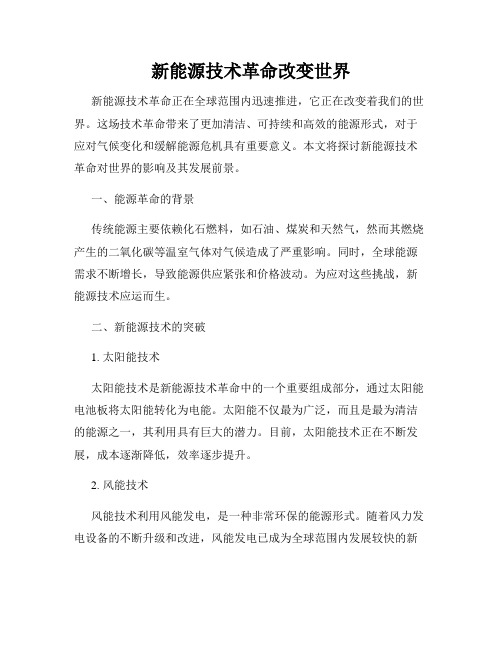 新能源技术革命改变世界

新能源技术革命正在全球范围内迅速推进，它正在改变着我们的世界。这场技术革命带来了更加清洁、可持续和高效的能源形式，对于应对气候变化和缓解能源危机具有重要意义。本文将探讨新能源技术革命对世界的影响及其发展前景。

一、能源革命的背景

传统能源主要依赖化石燃料，如石油、煤炭和天然气，然而其燃烧产生的二氧化碳等温室气体对气候造成了严重影响。同时，全球能源需求不断增长，导致能源供应紧张和价格波动。为应对这些挑战，新能源技术应运而生。

二、新能源技术的突破

1. 太阳能技术

太阳能技术是新能源技术革命中的一个重要组成部分，通过太阳能电池板将太阳能转化为电能。太阳能不仅最为广泛，而且是最为清洁的能源之一，其利用具有巨大的潜力。目前，太阳能技术正在不断发展，成本逐渐降低，效率逐步提升。

2. 风能技术

风能技术利用风能发电，是一种非常环保的能源形式。随着风力发电设备的不断升级和改进，风能发电已成为全球范围内发展较快的新